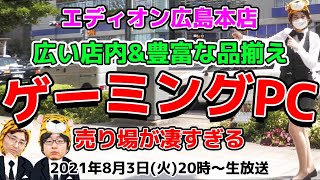 エディオン広島本店

広い店内&豊富な品揃え

ゲーミングPC

売り場が凄すぎる

2021年8月3日(火)20時～生放送